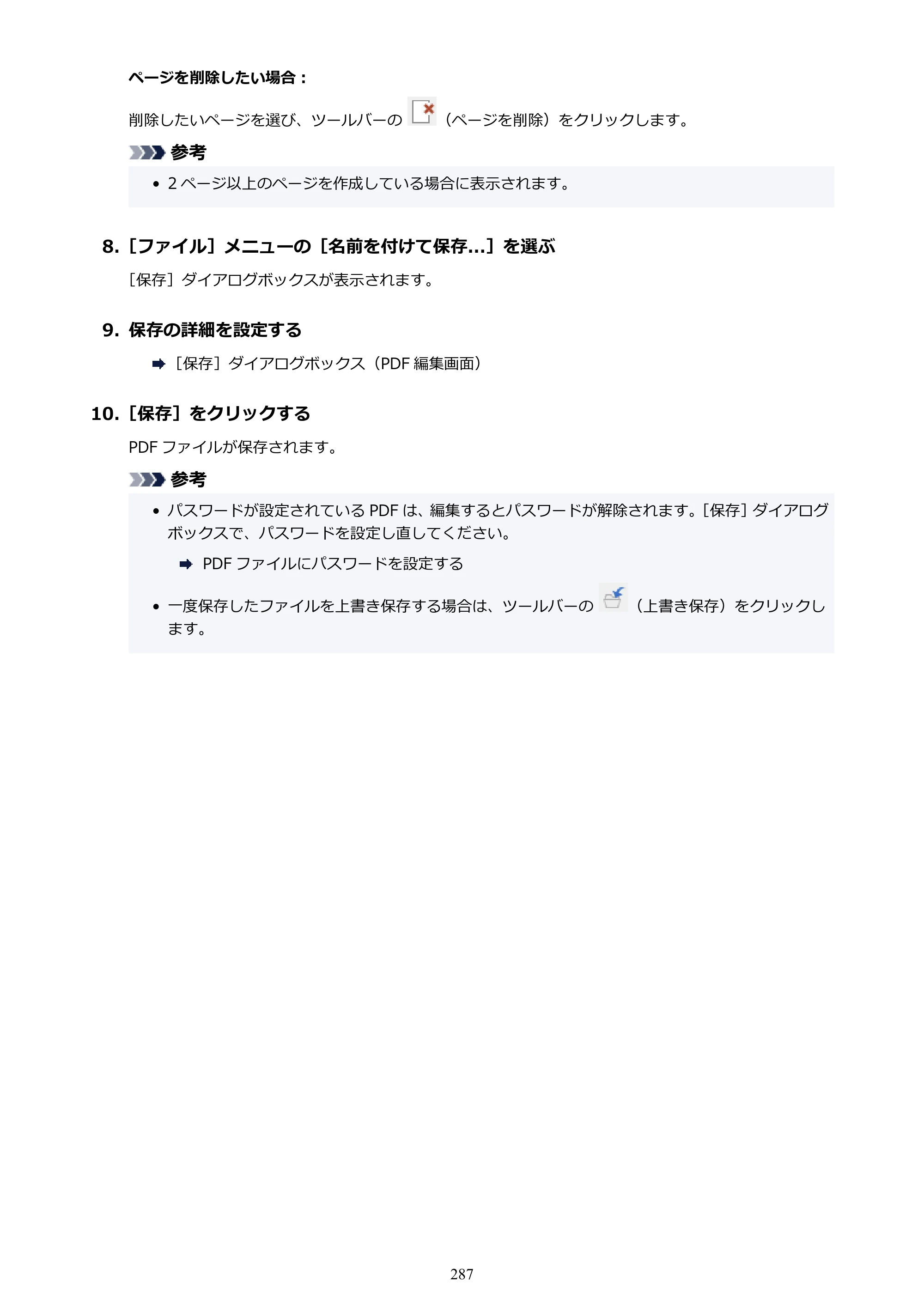 ページを削除したい場合：

削除したいページを選び、ツールバーの（ページを削除）をクリックします。

参考

• 2ページ以上のページを作成している場合に表示されます。

8.［ファイル］メニューの［名前を付けて保存...］を選ぶ

［保存］ダイアログボックスが表示されます。

9.保存の詳細を設定する

➡［保存］ダイアログボックス（PDF編集画面）

10.［保存］をクリックする

PDFファイルが保存されます。

参考

• パスワードが設定されているPDFは、編集するとパスワードが解除されます。［保存］ダイアログボックスで、パスワードを設定し直してください。

➡ PDFファイルにパスワードを設定する

• 一度保存したファイルを上書き保存する場合は、ツールバーの（上書き保存）をクリックします。

287